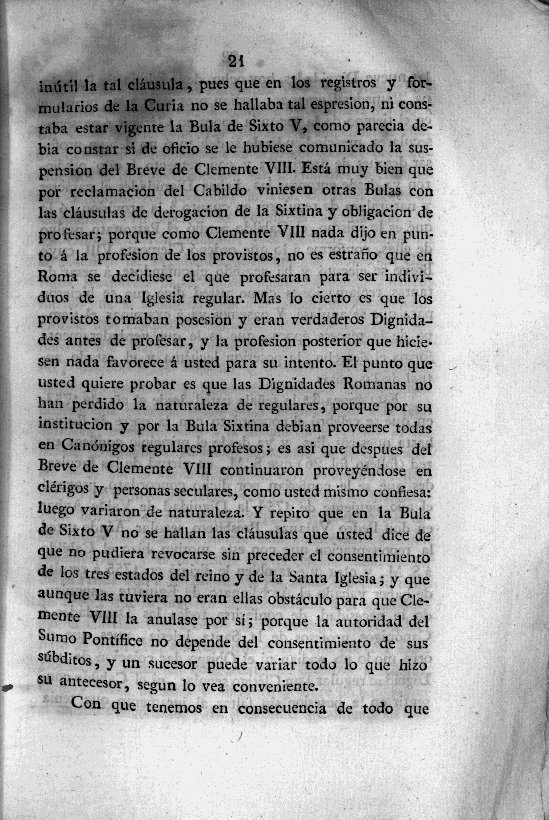 21

inútil la tal cláusula, pues que en los registros y formularios de la Curia no se hallaba tal espresion, ni constaba estar vigente la Bula de Sixto V, como parecia debia constar si de oficio se le hubiese comunicado la suspension del Breve de Clemente VIII. Está muy bien que por reclamacion del Cabildo viniesen otras Bulas con las cláusulas de derogacion de la Sixtina y obligacion de profesar; porque como Clemente VIII nada dijo en punto á la profesion de los provistos, no es estraño que en Roma se decidiese el que profesaran para ser individuos de una Iglesia regular. Mas lo cierto es que los provistos tomaban posesion y eran verdaderos Dignidades antes de profesar, y la profesion posterior que hiciesen nada favorece á usted para su intento. El punto que usted quiere probar es que las Dignidades Romanas no han perdido la naturaleza de regulares, porque por su institucion y por la Bula Sixtina debian proveerse todas en Canónigos regulares profesos; es asi que despues del Breve de Clemente VIII continuaron proveyéndose en clérigos y personas seculares, como usted mismo confiesa: luego variaron de naturaleza. Y repito que en la Bula de Sixto V no se hallan las cláusulas que usted dice de que no pudiera revocarse sin preceder el consentimiento de los tres estados del reino y de la Santa Iglesia; y que aunque las tuviera no eran ellas obstáculo para que Clemente VIII la anulase por sí; porque la autoridad del Sumo Pontífice no depende del consentimiento de sus súbditos, y un sucesor puede variar todo lo que hizo su antecesor, segun lo vea conveniente.

Con que tenemos en consecuencia de todo que